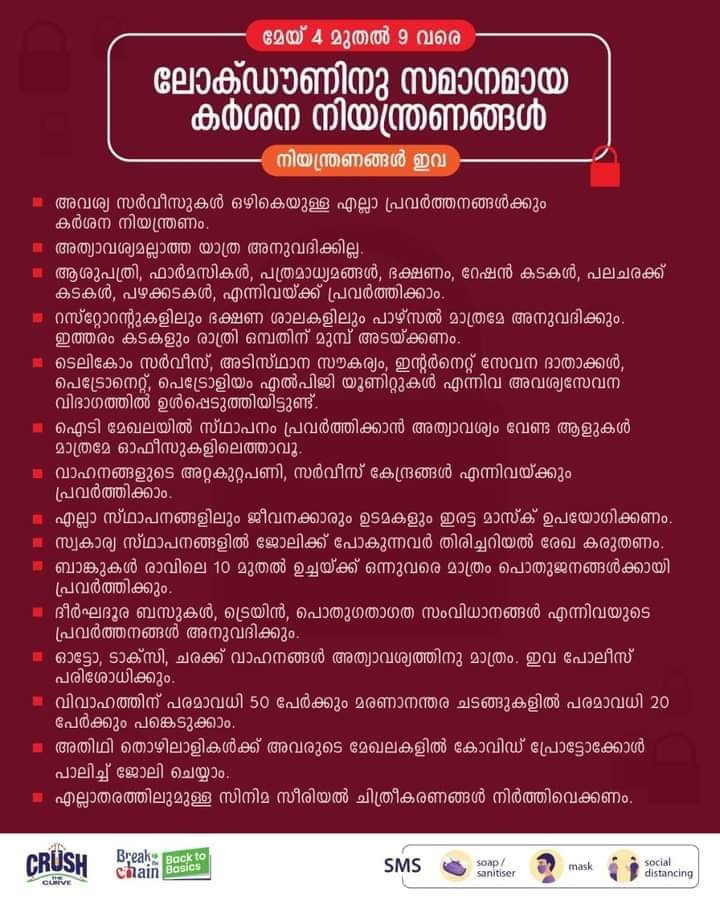 മേയ് 4 മുതൽ 9 വരെ

ലോക്ഡൗണിനു സമാനമായ കർശന നിയന്ത്രണങ്ങൾ

നിയന്ത്രണങ്ങൾ ഇവ

അവശ്യ സർവീസുകൾ ഒഴികെയുള്ള എല്ലാ പ്രവർത്തനങ്ങൾക്കും കർശന നിയന്ത്രണം.

അത്യാവശ്യമല്ലാത്ത യാത്ര അനുവദിക്കില്ല.

ആശുപത്രി, ഫാർമസികൾ, പത്രമാധ്യമങ്ങൾ, ഭക്ഷണം, റേഷൻ കടകൾ, പലചരക്ക് കടകൾ, പഴക്കടകൾ, എന്നിവയ്ക്ക് പ്രവർത്തിക്കാം.

റസ്റ്റോറന്റുകളിലും ഭക്ഷണ ശാലകളിലും പാഴ്സൽ മാത്രമേ അനുവദിക്കും. ഇത്തരം കടകളും രാത്രി ഒമ്പതിന് മുമ്പ് അടയ്ക്കണം.

ടെലികോം സർവീസ്, അടിസ്ഥാന സൗകര്യം, ഇന്റർനെറ്റ് സേവന ദാതാക്കൾ, പെട്രോനെറ്റ്, പെട്രോളിയം എൽപിജി യൂണിറ്റുകൾ എന്നിവ അവശ്യസേവന വിഭാഗത്തിൽ ഉൾപ്പെടുത്തിയിട്ടുണ്ട്.

ഐടി മേഖലയിൽ സ്ഥാപനം പ്രവർത്തിക്കാൻ അത്യാവശ്യം വേണ്ട ആളുകൾ മാത്രമേ ഓഫീസുകളിലെത്താവൂ.

വാഹനങ്ങളുടെ അറ്റകുറ്റപണി, സർവീസ് കേന്ദ്രങ്ങൾ എന്നിവയ്ക്കും പ്രവർത്തിക്കാം.

എല്ലാ സ്ഥാപനങ്ങളിലും ജീവനക്കാരും ഉടമകളും ഇരട്ട മാസ്ക് ഉപയോഗിക്കണം.

സ്വകാര്യ സ്ഥാപനങ്ങളിൽ ജോലിക്ക് പോകുന്നവർ തിരിച്ചറിയൽ രേഖ കരുതണം.

ബാങ്കുകൾ രാവിലെ 10 മുതൽ ഉച്ചയ്ക്ക് ഒന്നുവരെ മാത്രം പൊതുജനങ്ങൾക്കായി പ്രവർത്തിക്കും.

ദീർഘദൂര ബസുകൾ, ട്രെയിൻ, പൊതുഗതാഗത സംവിധാനങ്ങൾ എന്നിവയുടെ പ്രവർത്തനങ്ങൾ അനുവദിക്കും.

ഓട്ടോ, ടാക്സി, ചരക്ക് വാഹനങ്ങൾ അത്യാവശ്യത്തിനു മാത്രം. ഇവ പോലീസ് പരിശോധിക്കും.

വിവാഹത്തിന് പരമാവധി 50 പേർക്കും മരണാനന്തര ചടങ്ങുകളിൽ പരമാവധി 20 പേർക്കും പങ്കെടുക്കാം.

അതിഥി തൊഴിലാളികൾക്ക് അവരുടെ മേഖലകളിൽ കോവിഡ് പ്രോട്ടോക്കോൾ പാലിച്ച് ജോലി ചെയ്യാം.

എല്ലാതരത്തിലുമുള്ള സിനിമ സീരിയൽ ചിത്രീകരണങ്ങൾ നിർത്തിവെക്കണം.

CRUSH THE CURVE
Break the Chain Back to Basics
SMS soap / sanitiser mask social distancing